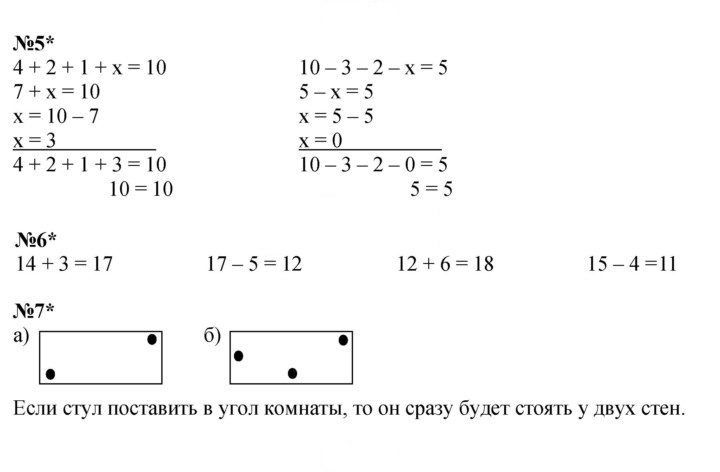 №5*
$4 + 2 + 1 + x = 10$
$7 + x = 10$
$x = 10 - 7$
$x = 3$
$4 + 2 + 1 + 3 = 10$
$10 = 10$

$10 - 3 - 2 - x = 5$
$5 - x = 5$
$x = 5 - 5$
$x = 0$
$10 - 3 - 2 - 0 = 5$
$5 = 5$

№6*
$14 + 3 = 17$ $17 - 5 = 12$ $12 + 6 = 18$ $15 - 4 = 11$

№7*
а)
б)

Если стул поставить в угол комнаты, то он сразу будет стоять у двух стен.